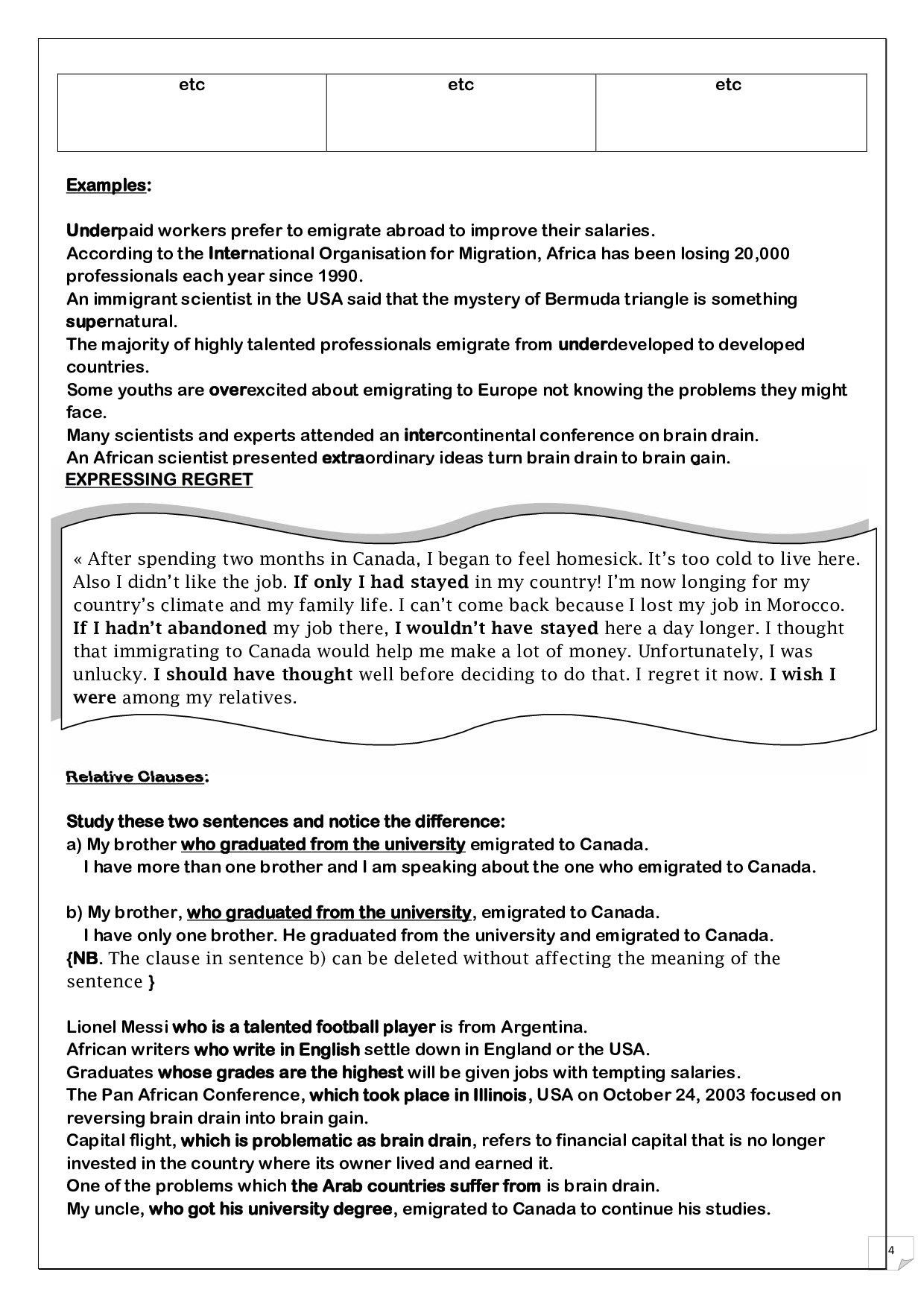 | etc | etc | etc |
|---|---|---|

Examples:

Underpaid workers prefer to emigrate abroad to improve their salaries.
According to the International Organisation for Migration, Africa has been losing 20,000 professionals each year since 1990.
An immigrant scientist in the USA said that the mystery of Bermuda triangle is something supernatural.
The majority of highly talented professionals emigrate from underdeveloped to developed countries.
Some youths are overexcited about emigrating to Europe not knowing the problems they might face.
Many scientists and experts attended an intercontinental conference on brain drain.
An African scientist presented extraordinary ideas turn brain drain to brain gain.

EXPRESSING REGRET

« After spending two months in Canada, I began to feel homesick. It's too cold to live here. Also I didn't like the job. If only I had stayed in my country! I'm now longing for my country's climate and my family life. I can't come back because I lost my job in Morocco. If I hadn't abandoned my job there, I wouldn't have stayed here a day longer. I thought that immigrating to Canada would help me make a lot of money. Unfortunately, I was unlucky. I should have thought well before deciding to do that. I regret it now. I wish I were among my relatives.

Relative Clauses:

Study these two sentences and notice the difference:
a) My brother who graduated from the university emigrated to Canada.
I have more than one brother and I am speaking about the one who emigrated to Canada.

b) My brother, who graduated from the university, emigrated to Canada.
I have only one brother. He graduated from the university and emigrated to Canada.
{NB. The clause in sentence b) can be deleted without affecting the meaning of the sentence }

Lionel Messi who is a talented football player is from Argentina.
African writers who write in English settle down in England or the USA.
Graduates whose grades are the highest will be given jobs with tempting salaries.
The Pan African Conference, which took place in Illinois, USA on October 24, 2003 focused on reversing brain drain into brain gain.
Capital flight, which is problematic as brain drain, refers to financial capital that is no longer invested in the country where its owner lived and earned it.
One of the problems which the Arab countries suffer from is brain drain.
My uncle, who got his university degree, emigrated to Canada to continue his studies.

4